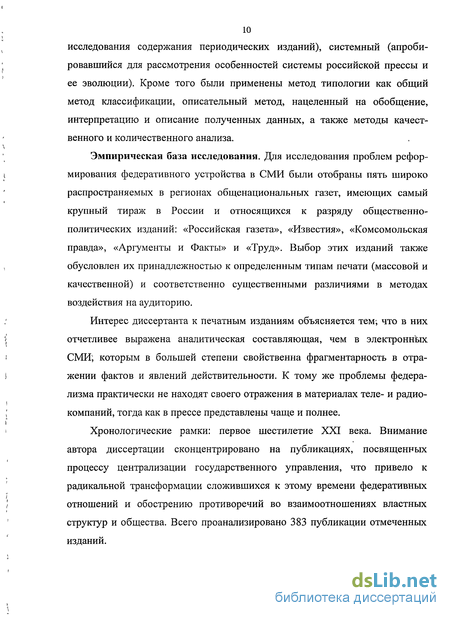 10

исследования содержания периодических изданий), системный (апробировавшийся для рассмотрения особенностей системы российской прессы и ее эволюции). Кроме того были применены метод типологии как общий метод классификации, описательный метод, нацеленный на обобщение, интерпретацию и описание полученных данных, а также методы качественного и количественного анализа.

Эмпирическая база исследования. Для исследования проблем реформирования федеративного устройства в СМИ были отобраны пять широко распространяемых в регионах общенациональных газет, имеющих самый крупный тираж в России и относящихся к разряду общественно-политических изданий: «Российская газета», «Известия», «Комсомольская правда», «Аргументы и Факты» и «Труд». Выбор этих изданий также обусловлен их принадлежностью к определенным типам печати (массовой и качественной) и соответственно существенными различиями в методах воздействия на аудиторию.

Интерес диссертанта к печатным изданиям объясняется тем; что в них отчетливее выражена аналитическая составляющая, чем в электронных СМИ; которым в большей степени свойственна фрагментарность в отражении фактов и явлений действительности. К тому же проблемы федерализма практически не находят своего отражения в материалах теле- и радиокомпаний, тогда как в прессе представлены чаще и полнее.

Хронологические рамки: первое шестилетие XXI века. Внимание автора диссертации сконцентрировано на публикациях, посвященных процессу централизации государственного управления, что привело к радикальной трансформации сложившихся к этому времени федеративных отношений и обострению противоречий во взаимоотношениях властных структур и общества. Всего проанализировано 383 публикации отмеченных изданий.

dsLib.net
библиотека диссертаций